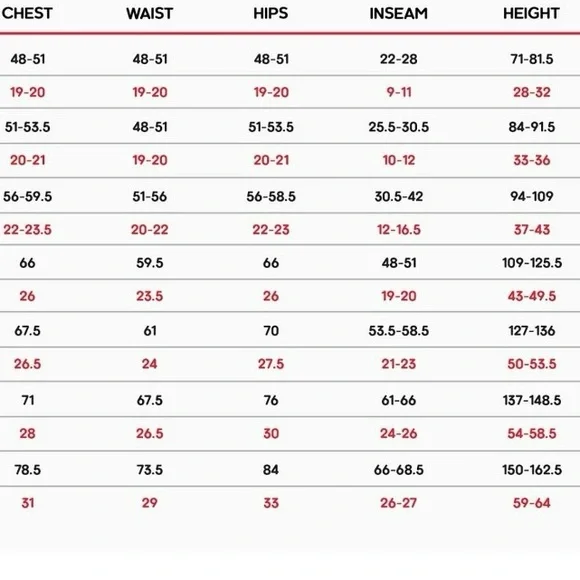 | CHEST | WAIST | HIPS | INSEAM | HEIGHT |
|---|---|---|---|---|
| 48-51 | 48-51 | 48-51 | 22-28 | 71-81.5 |
| 19-20 | 19-20 | 19-20 | 9-11 | 28-32 |
| 51-53.5 | 48-51 | 51-53.5 | 25.5-30.5 | 84-91.5 |
| 20-21 | 19-20 | 20-21 | 10-12 | 33-36 |
| 56-59.5 | 51-56 | 56-58.5 | 30.5-42 | 94-109 |
| 22-23.5 | 20-22 | 22-23 | 12-16.5 | 37-43 |
| 66 | 59.5 | 66 | 48-51 | 109-125.5 |
| 26 | 23.5 | 26 | 19-20 | 43-49.5 |
| 67.5 | 61 | 70 | 53.5-58.5 | 127-136 |
| 26.5 | 24 | 27.5 | 21-23 | 50-53.5 |
| 71 | 67.5 | 76 | 61-66 | 137-148.5 |
| 28 | 26.5 | 30 | 24-26 | 54-58.5 |
| 78.5 | 73.5 | 84 | 66-68.5 | 150-162.5 |
| 31 | 29 | 33 | 26-27 | 59-64 |